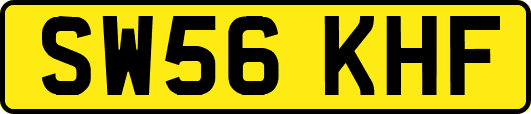 SW56 KHF